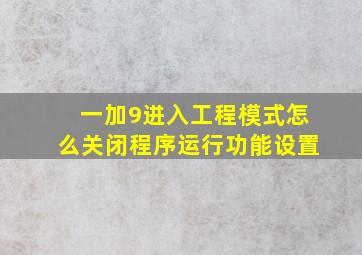 一加9进入工程模式怎么关闭程序运行功能设置